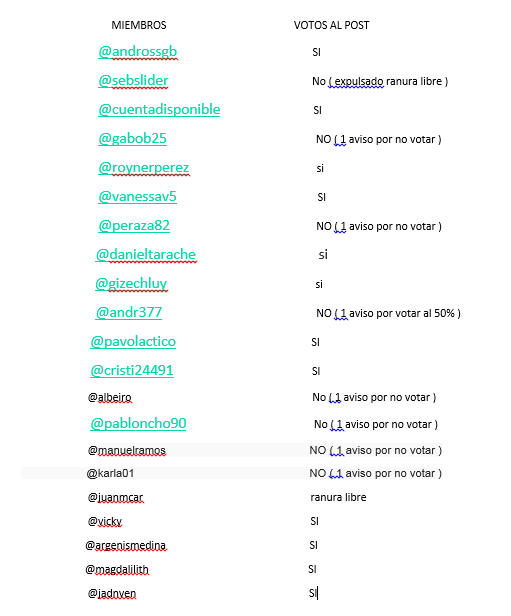 | MIEMBROS | VOTOS AL POST |
|---|---|
| @androssgb | SI |
| @sebslider | No ( expulsado ranura libre ) |
| @cuentadisponible | SI |
| @gabob25 | NO ( 1 aviso por no votar ) |
| @roynerperez | si |
| @vanessav5 | SI |
| @peraza82 | NO ( 1 aviso por no votar ) |
| @danieltarache | si |
| @gizechluy | si |
| @andr377 | NO ( 1 aviso por votar al 50% ) |
| @pavolactico | SI |
| @cristi24491 | SI |
| @albeiro | No ( 1 aviso por no votar ) |
| @pabloncho90 | No ( 1 aviso por no votar ) |
| @manuelramos | NO ( 1 aviso por no votar ) |
| @karla01 | NO ( 1 aviso por no votar ) |
| @juanmcar | ranura libre |
| @vicky | SI |
| @argenismedina | SI |
| @magdalilith | SI |
| @jadnven | SI |